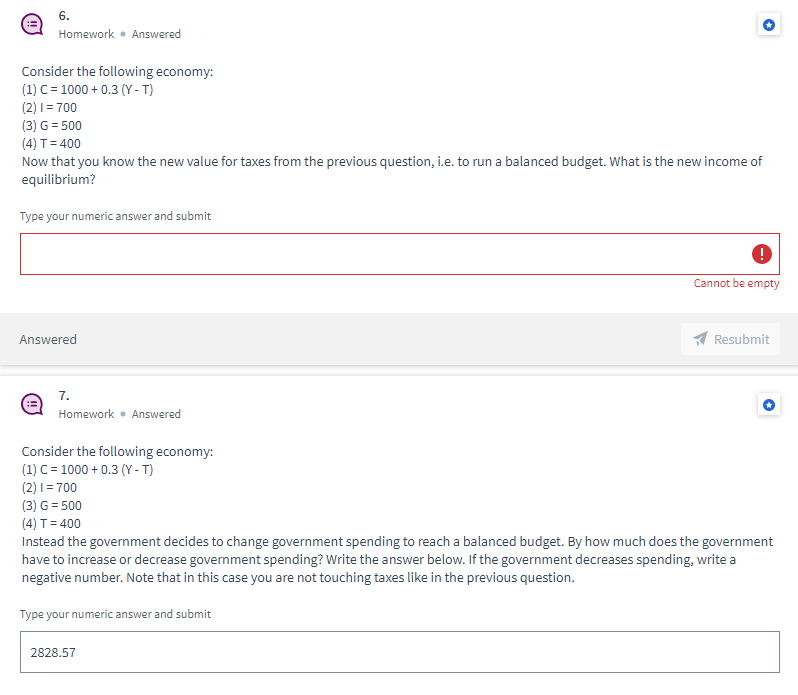 6.
Homework • Answered

Consider the following economy:
(1) C = 1000 + 0.3 (Y - T)
(2) I = 700
(3) G = 500
(4) T = 400
Now that you know the new value for taxes from the previous question, i.e. to run a balanced budget. What is the new income of equilibrium?

Type your numeric answer and submit

Cannot be empty

Answered

Resubmit

7.
Homework • Answered

Consider the following economy:
(1) C = 1000 + 0.3 (Y - T)
(2) I = 700
(3) G = 500
(4) T = 400
Instead the government decides to change government spending to reach a balanced budget. By how much does the government have to increase or decrease government spending? Write the answer below. If the government decreases spending, write a negative number. Note that in this case you are not touching taxes like in the previous question.

Type your numeric answer and submit

2828.57